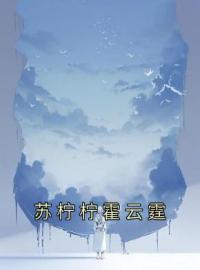 苏柠柠霍云霆